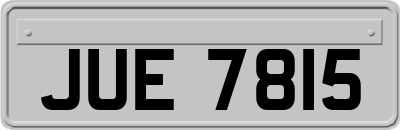 JUE 7815